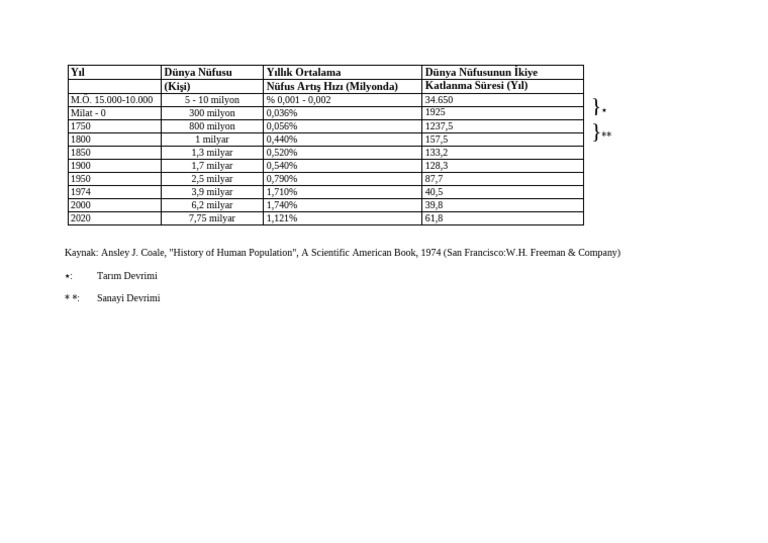 | Yıl | Dünya Nüfusu (Kişi) | Yıllık Ortalama Nüfus Artış Hızı (Milyonda) | Dünya Nüfusunun İkiye Katlanma Süresi (Yıl) |
|---|---|---|---|
| M.Ö. 15.000-10.000 | 5 - 10 milyon | % 0,001 - 0,002 | 34.650 |
| Milat - 0 | 300 milyon | 0,036% | 1925 |
| 1750 | 800 milyon | 0,056% | 1237,5 |
| 1800 | 1 milyar | 0,440% | 157,5 |
| 1850 | 1,3 milyar | 0,520% | 133,2 |
| 1900 | 1,7 milyar | 0,540% | 128,3 |
| 1950 | 2,5 milyar | 0,790% | 87,7 |
| 1974 | 3,9 milyar | 1,710% | 40,5 |
| 2000 | 6,2 milyar | 1,740% | 39,8 |
| 2020 | 7,75 milyar | 1,121% | 61,8 |

}*

}**

Kaynak: Ansley J. Coale, "History of Human Population", A Scientific American Book, 1974 (San Francisco:W.H. Freeman & Company)

*: Tarım Devrimi

* *: Sanayi Devrimi